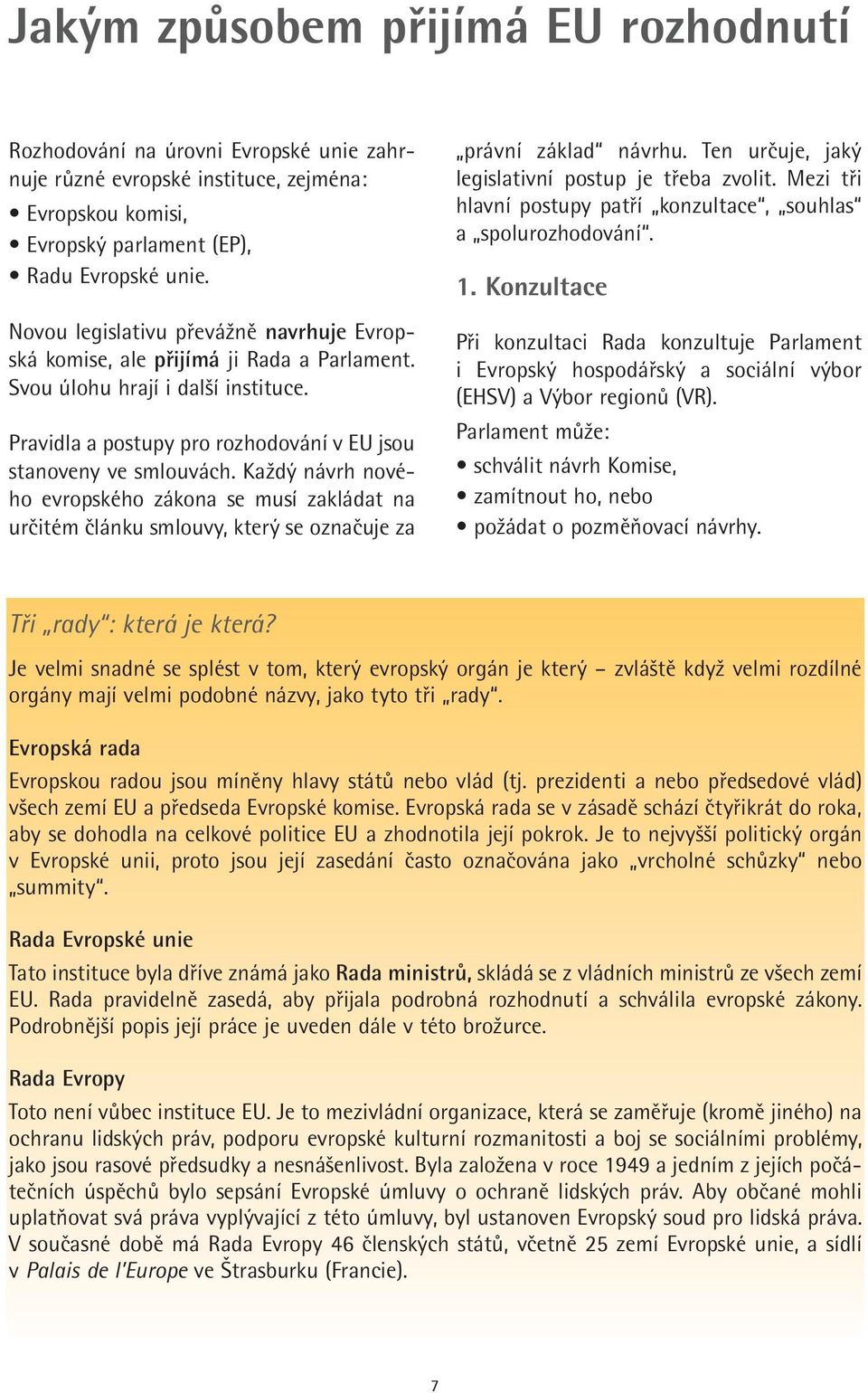 Jakým způsobem přijímá EU rozhodnutí

Rozhodování na úrovni Evropské unie zahrnuje různé evropské instituce, zejména:
• Evropskou komisi,
• Evropský parlament (EP),
• Radu Evropské unie.

Novou legislativu převážně navrhuje Evropská komise, ale přijímá ji Rada a Parlament. Svou úlohu hrají i další instituce.

Pravidla a postupy pro rozhodování v EU jsou stanoveny ve smlouvách. Každý návrh nového evropského zákona se musí zakládat na určitém článku smlouvy, který se označuje za „právní základ“ návrhu. Ten určuje, jaký legislativní postup je třeba zvolit. Mezi tři hlavní postupy patří „konzultace“, „souhlas“ a „spolurozhodování“.

1. Konzultace

Při konzultaci Rada konzultuje Parlament i Evropský hospodářský a sociální výbor (EHSV) a Výbor regionů (VR).

Parlament může:
• schválit návrh Komise,
• zamítnout ho, nebo
• požádat o pozměňovací návrhy.

Tři „rady“: která je která?

Je velmi snadné se splést v tom, který evropský orgán je který – zvláště když velmi rozdílné orgány mají velmi podobné názvy, jako tyto tři „rady“.

Evropská rada

Evropskou radou jsou míněny hlavy států nebo vlád (tj. prezidenti a nebo předsedové vlád) všech zemí EU a předseda Evropské komise. Evropská rada se v zásadě schází čtyřikrát do roka, aby se dohodla na celkové politice EU a zhodnotila její pokrok. Je to nejvyšší politický orgán v Evropské unii, proto jsou její zasedání často označována jako „vrcholné schůzky“ nebo „summity“.

Rada Evropské unie

Tato instituce byla dříve známá jako Rada ministrů, skládá se z vládních ministrů ze všech zemí EU. Rada pravidelně zasedá, aby přijala podrobná rozhodnutí a schválila evropské zákony. Podrobnější popis její práce je uveden dále v této brožurce.

Rada Evropy

Toto není vůbec instituce EU. Je to mezivládní organizace, která se zaměřuje (kromě jiného) na ochranu lidských práv, podporu evropské kulturní rozmanitosti a boj se sociálními problémy, jako jsou rasové předsudky a nesnášenlivost. Byla založena v roce 1949 a jedním z jejích počátečních úspěchů bylo sepsání Evropské úmluvy o ochraně lidských práv. Aby občané mohli uplatňovat svá práva vyplývající z této úmluvy, byl ustanoven Evropský soud pro lidská práva. V současné době má Rada Evropy 46 členských států, včetně 25 zemí Evropské unie, a sídlí v Palais de l'Europe ve Štrasburku (Francie).

7